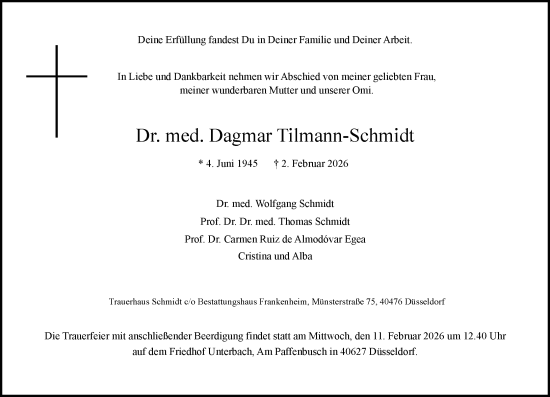 Deine Erfüllung fandest Du in Deiner Familie und Deiner Arbeit.

In Liebe und Dankbarkeit nehmen wir Abschied von meiner geliebten Frau, meiner wunderbaren Mutter und unserer Omi.

Dr. med. Dagmar Tilmann-Schmidt

* 4. Juni 1945 † 2. Februar 2026

Dr. med. Wolfgang Schmidt
Prof. Dr. Dr. med. Thomas Schmidt
Prof. Dr. Carmen Ruiz de Almodóvar Egea
Cristina und Alba

Trauerhaus Schmidt c/o Bestattungshaus Frankenheim, Münsterstraße 75, 40476 Düsseldorf

Die Trauerfeier mit anschließender Beerdigung findet statt am Mittwoch, den 11. Februar 2026 um 12.40 Uhr auf dem Friedhof Unterbach, Am Paffenbusch in 40627 Düsseldorf.